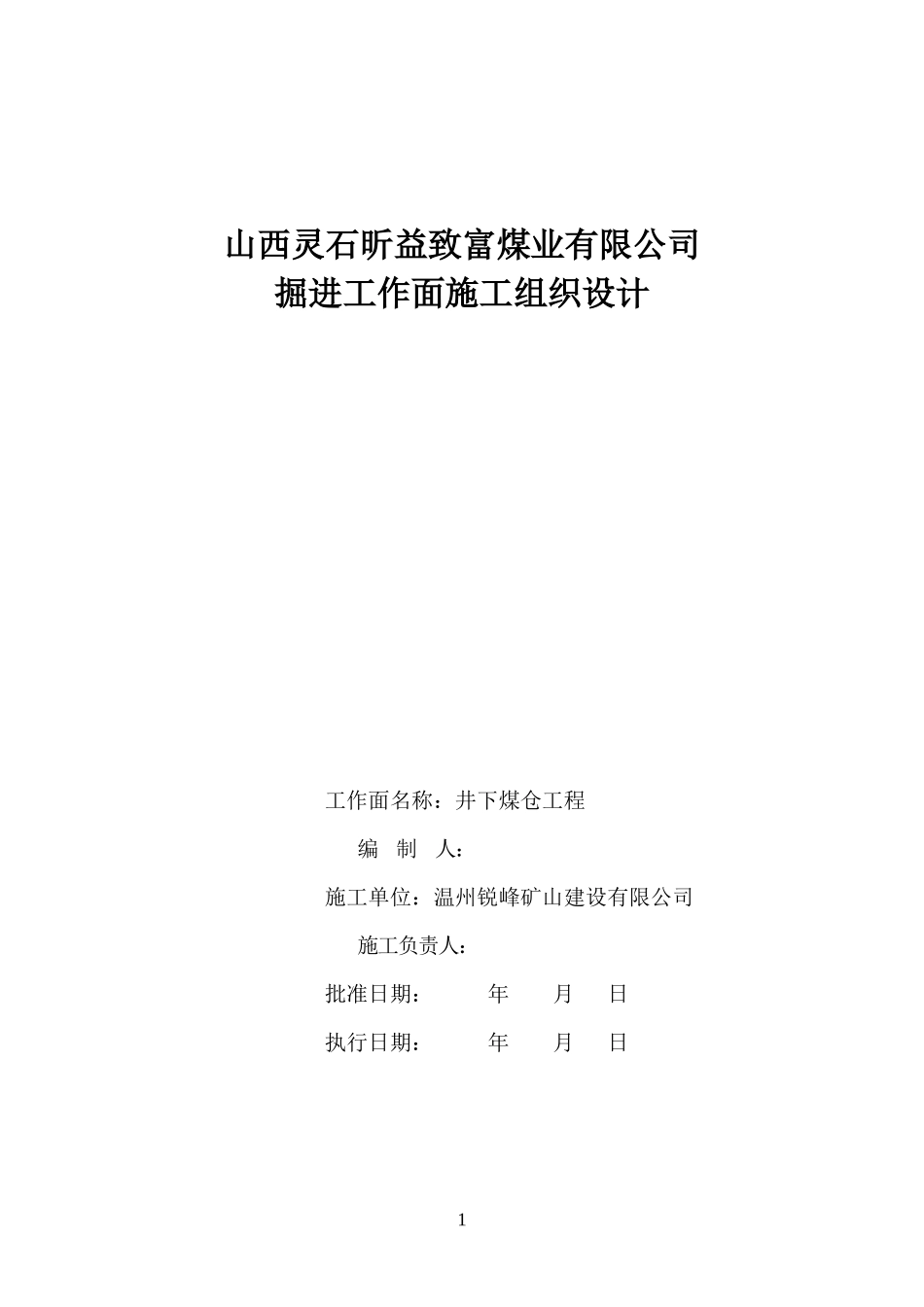 山西灵石昕益致富煤业有限公司
掘进工作面施工组织设计

工作面名称：井下煤仓工程

编 制 人：

施工单位：温州锐峰矿山建设有限公司

施工负责人：

批准日期： 年 月 日

执行日期： 年 月 日

1